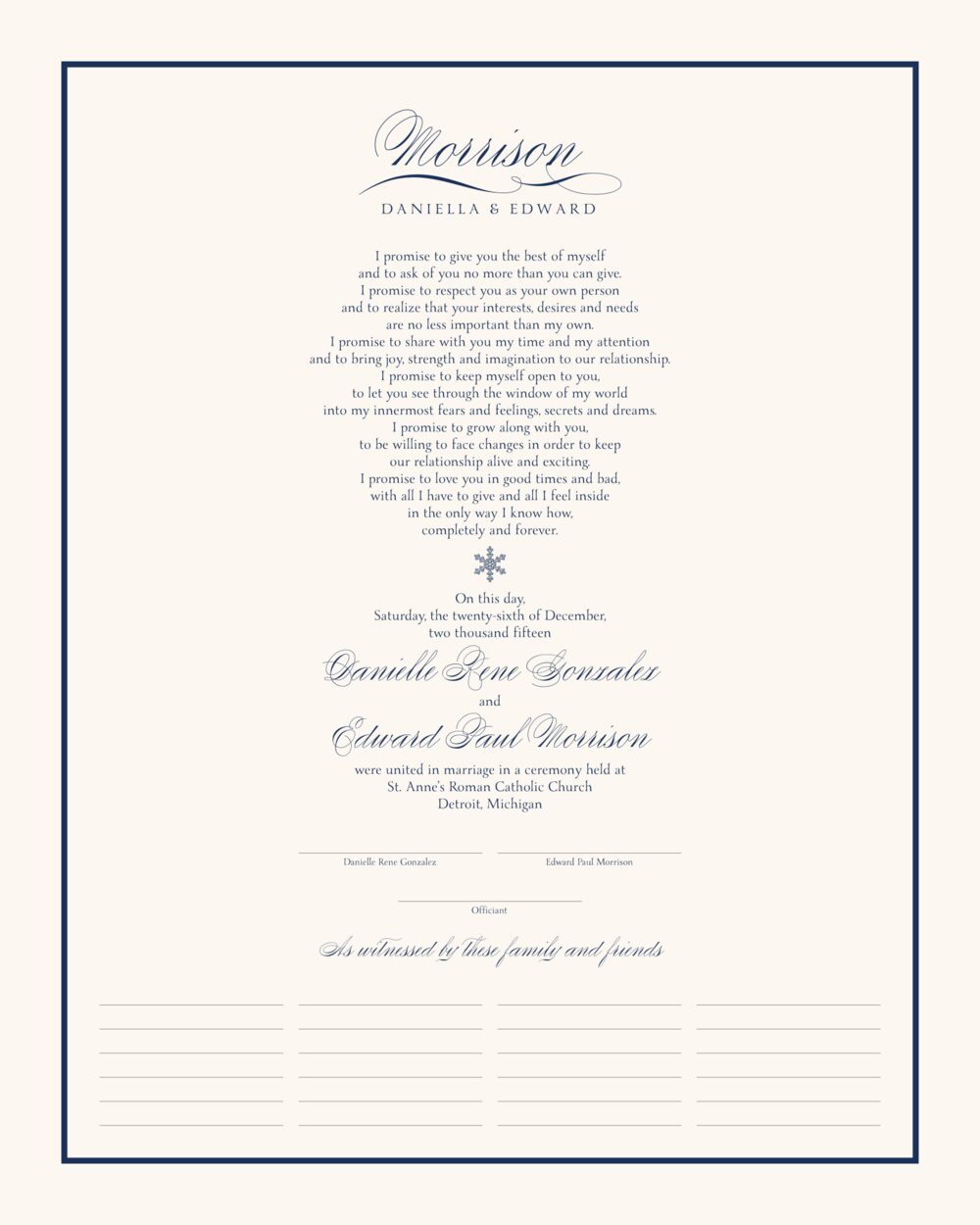 Morrison
DANIELLA & EDWARD

I promise to give you the best of myself
and to ask of you no more than you can give.
I promise to respect you as your own person
and to realize that your interests, desires and needs
are no less important than my own.
I promise to share with you my time and my attention
and to bring joy, strength and imagination to our relationship.
I promise to keep myself open to you,
to let you see through the window of my world
into my innermost fears and feelings, secrets and dreams.
I promise to grow along with you,
to be willing to face changes in order to keep
our relationship alive and exciting.
I promise to love you in good times and bad,
with all I have to give and all I feel inside
in the only way I know how,
completely and forever.

On this day,
Saturday, the twenty-sixth of December,
two thousand fifteen
Danielle Rene Gonzalez
and
Edward Paul Morrison
were united in marriage in a ceremony held at
St. Anne's Roman Catholic Church
Detroit, Michigan

Danielle Rene Gonzalez

Edward Paul Morrison

Officiant

As witnessed by these family and friends